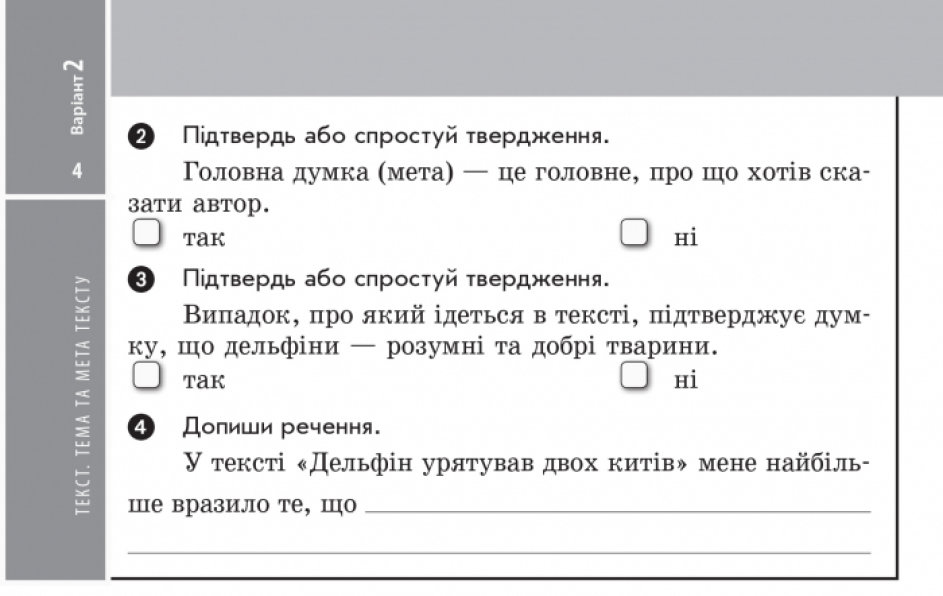 Варіант 2

4

ТЕКСТ. ТЕМА ТА МЕТА ТЕКСТУ

2 Підтвердь або спростуй твердження.

Головна думка (мета) — це головне, про що хотів сказати автор.

так ні

3 Підтвердь або спростуй твердження.

Випадок, про який ідеться в тексті, підтверджує думку, що дельфіни — розумні та добрі тварини.

так ні

4 Допиши речення.

У тексті «Дельфін урятував двох китів» мене найбільше вразило те, що